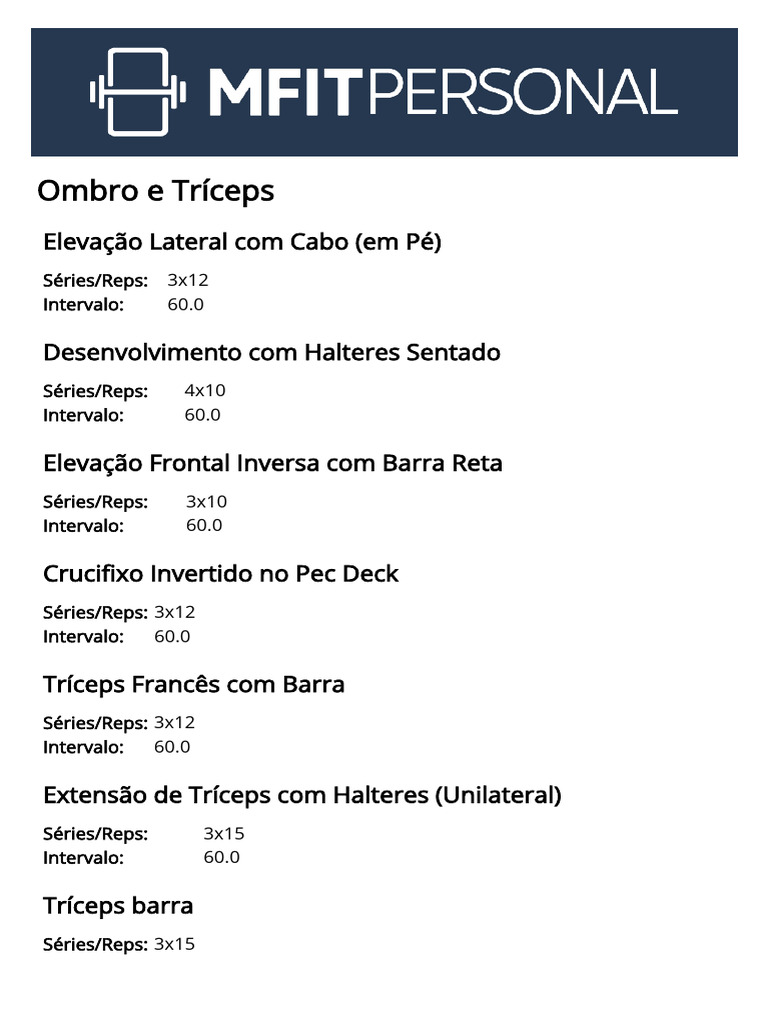 MFITPERSONAL

Ombro e Tríceps

Elevação Lateral com Cabo (em Pé)

Séries/Reps: 3x12
Intervalo: 60.0

Desenvolvimento com Halteres Sentado

Séries/Reps: 4x10
Intervalo: 60.0

Elevação Frontal Inversa com Barra Reta

Séries/Reps: 3x10
Intervalo: 60.0

Crucifixo Invertido no Pec Deck

Séries/Reps: 3x12
Intervalo: 60.0

Tríceps Francês com Barra

Séries/Reps: 3x12
Intervalo: 60.0

Extensão de Tríceps com Halteres (Unilateral)

Séries/Reps: 3x15
Intervalo: 60.0

Tríceps barra

Séries/Reps: 3x15